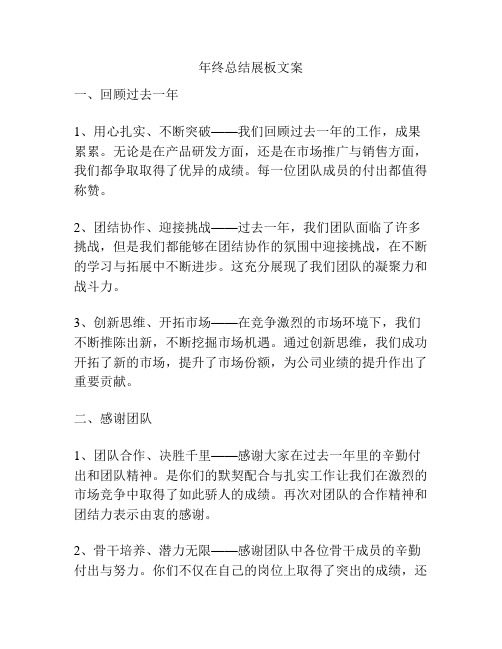 年终总结展板文案

一、回顾过去一年

1、用心扎实、不断突破——我们回顾过去一年的工作，成果累累。无论是在产品研发方面，还是在市场推广与销售方面，我们都争取取得了优异的成绩。每一位团队成员的付出都值得称赞。

2、团结协作、迎接挑战——过去一年，我们团队面临了许多挑战，但是我们都能够在团结协作的氛围中迎接挑战，在不断的学习与拓展中不断进步。这充分展现了我们团队的凝聚力和战斗力。

3、创新思维、开拓市场——在竞争激烈的市场环境下，我们不断推陈出新，不断挖掘市场机遇。通过创新思维，我们成功开拓了新的市场，提升了市场份额，为公司业绩的提升作出了重要贡献。

二、感谢团队

1、团队合作、决胜千里——感谢大家在过去一年里的辛勤付出和团队精神。是你们的默契配合与扎实工作让我们在激烈的市场竞争中取得了如此骄人的成绩。再次对团队的合作精神和团结力表示由衷的感谢。

2、骨干培养、潜力无限——感谢团队中各位骨干成员的辛勤付出与努力。你们不仅在自己的岗位上取得了突出的成绩，还